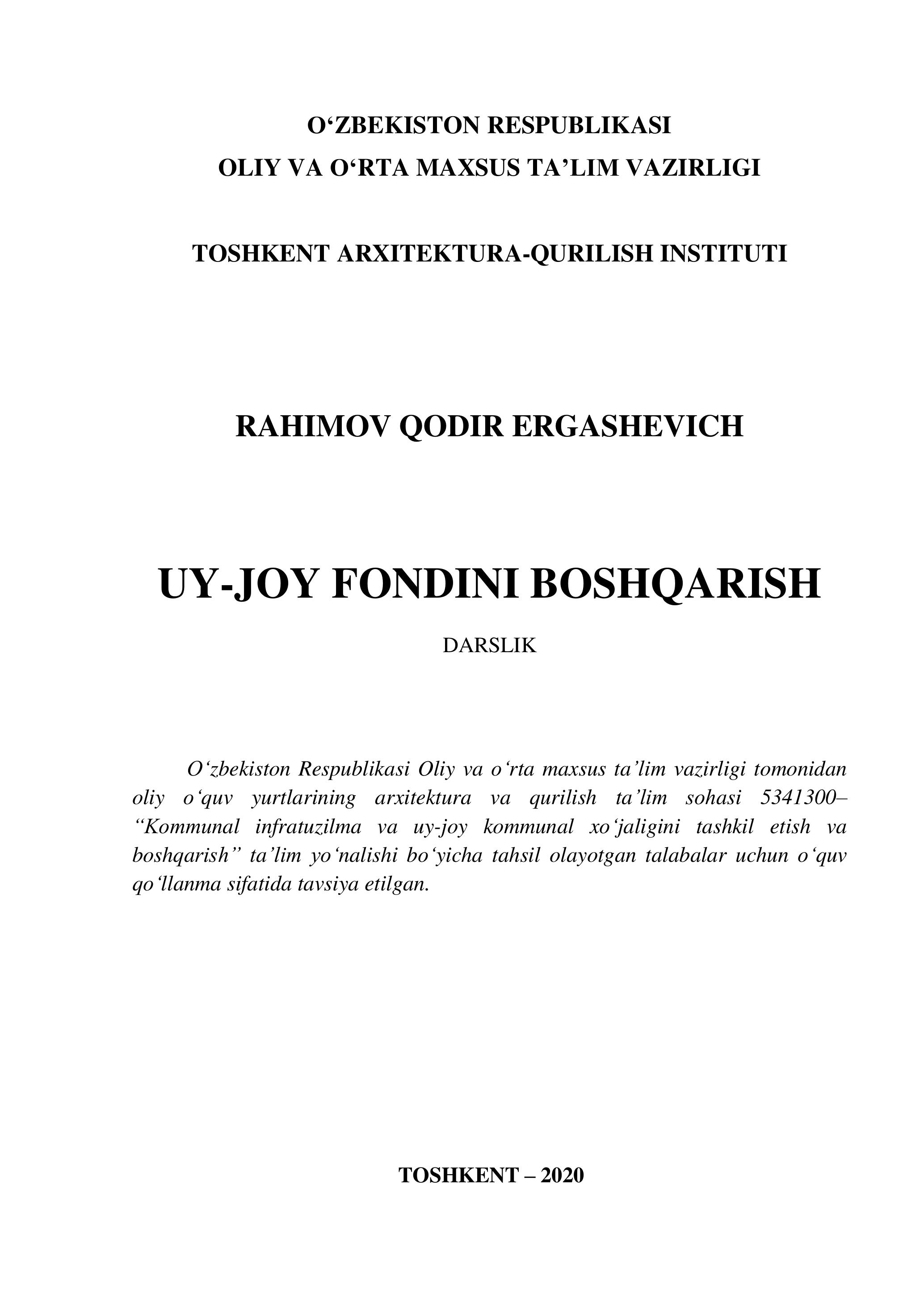 O‘ZBEKISTON RESPUBLIKASI
OLIY VA O‘RTA MAXSUS TA’LIM VAZIRLIGI

TOSHKENT ARXITEKTURA-QURILISH INSTITUTI

RAHIMOV QODIR ERGASHEVICH

UY-JOY FONDINI BOSHQARISH

DARSLIK

O‘zbekiston Respublikasi Oliy va o‘rta maxsus ta’lim vazirligi tomonidan oliy o‘quv yurtlarining arxitektura va qurilish ta’lim sohasi 5341300– “Kommunal infratuzilma va uy-joy kommunal xo‘jaligini tashkil etish va boshqarish” ta’lim yo‘nalishi bo‘yicha tahsil olayotgan talabalar uchun o‘quv qo‘llanma sifatida tavsiya etilgan.

TOSHKENT – 2020